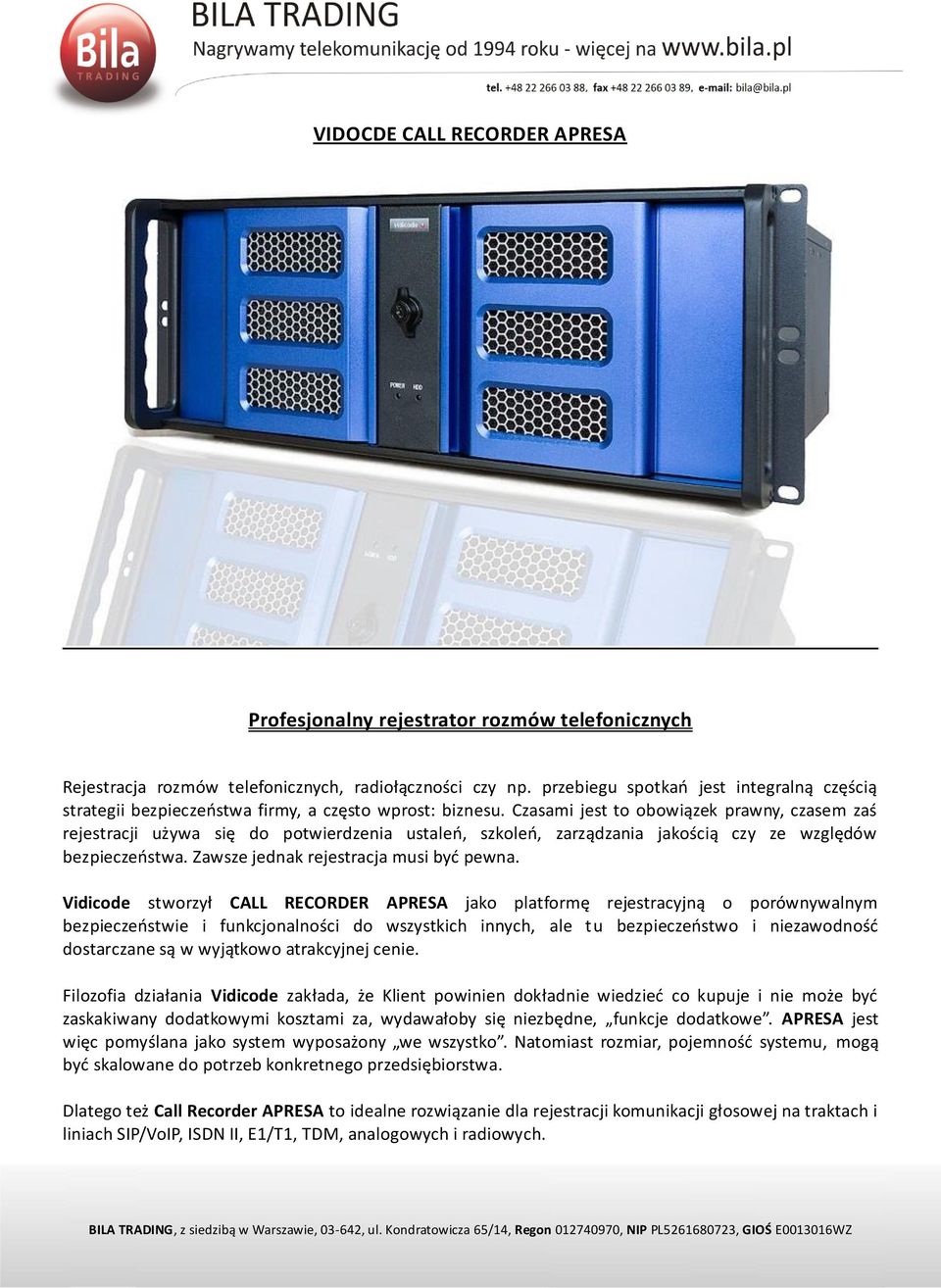 Bila TRADING

BILA TRADING

Nagrywamy telekomunikację od 1994 roku - więcej na www.bila.pl

tel. +48 22 266 03 88, fax +48 22 266 03 89, e-mail: bila@bila.pl

VIDOCDE CALL RECORDER APRESA

vidicode

POWER HDD

Profesjonalny rejestrator rozmów telefonicznych

Rejestracja rozmów telefonicznych, radiołączności czy np. przebiegu spotkań jest integralną częścią strategii bezpieczeństwa firmy, a często wprost: biznesu. Czasami jest to obowiązek prawny, czasem zaś rejestracji używa się do potwierdzenia ustaleń, szkoleń, zarządzania jakością czy ze względów bezpieczeństwa. Zawsze jednak rejestracja musi być pewna.

Vidicode stworzył CALL RECORDER APRESA jako platformę rejestracyjną o porównywalnym bezpieczeństwie i funkcjonalności do wszystkich innych, ale tu bezpieczeństwo i niezawodność dostarczane są w wyjątkowo atrakcyjnej cenie.

Filozofia działania Vidicode zakłada, że Klient powinien dokładnie wiedzieć co kupuje i nie może być zaskakiwany dodatkowymi kosztami za, wydawałoby się niezbędne, „funkcje dodatkowe". APRESA jest więc pomyślana jako system wyposażony „we wszystko". Natomiast rozmiar, pojemność systemu, mogą być skalowane do potrzeb konkretnego przedsiębiorstwa.

Dlatego też Call Recorder APRESA to idealne rozwiązanie dla rejestracji komunikacji głosowej na traktach i liniach SIP/VoIP, ISDN II, E1/T1, TDM, analogowych i radiowych.

BILA TRADING, z siedzibą w Warszawie, 03-642, ul. Kondratowicza 65/14, Regon 012740970, NIP PL5261680723, GIOŚ E0013016WZ